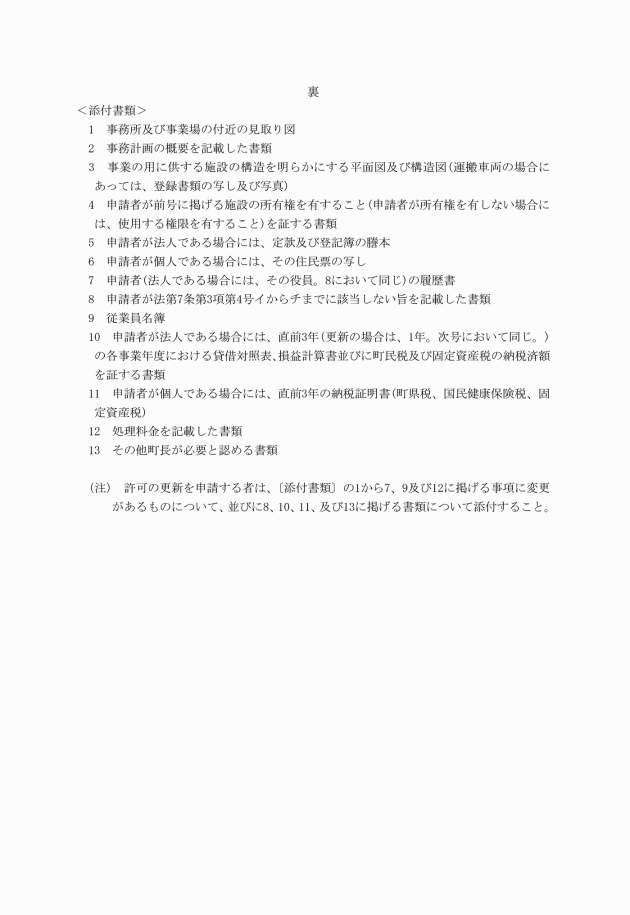 裏

＜添付書類＞

1　事務所及び事業場の付近の見取り図

2　事務計画の概要を記載した書類

3　事業の用に供する施設の構造を明らかにする平面図及び構造図（運搬車両の場合にあっては、登録書類の写し及び写真）

4　申請者が前号に掲げる施設の所有権を有すること（申請者が所有権を有しない場合には、使用する権限を有すること）を証する書類

5　申請者が法人である場合には、定款及び登記簿の謄本

6　申請者が個人である場合には、その住民票の写し

7　申請者（法人である場合には、その役員。8において同じ）の履歴書

8　申請者が法第7条第3項第4号イからチまでに該当しない旨を記載した書類

9　従業員名簿

10　申請者が法人である場合には、直前3年（更新の場合は、1年。次号において同じ。）の各事業年度における貸借対照表、損益計算書並びに町民税及び固定資産税の納税済額を証する書類

11　申請者が個人である場合には、直前3年の納税証明書（町県税、国民健康保険税、固定資産税）

12　処理料金を記載した書類

13　その他町長が必要と認める書類

（注）　許可の更新を申請する者は、〔添付書類〕の1から7、9及び12に掲げる事項に変更があるものについて、並びに8、10、11、及び13に掲げる書類について添付すること。